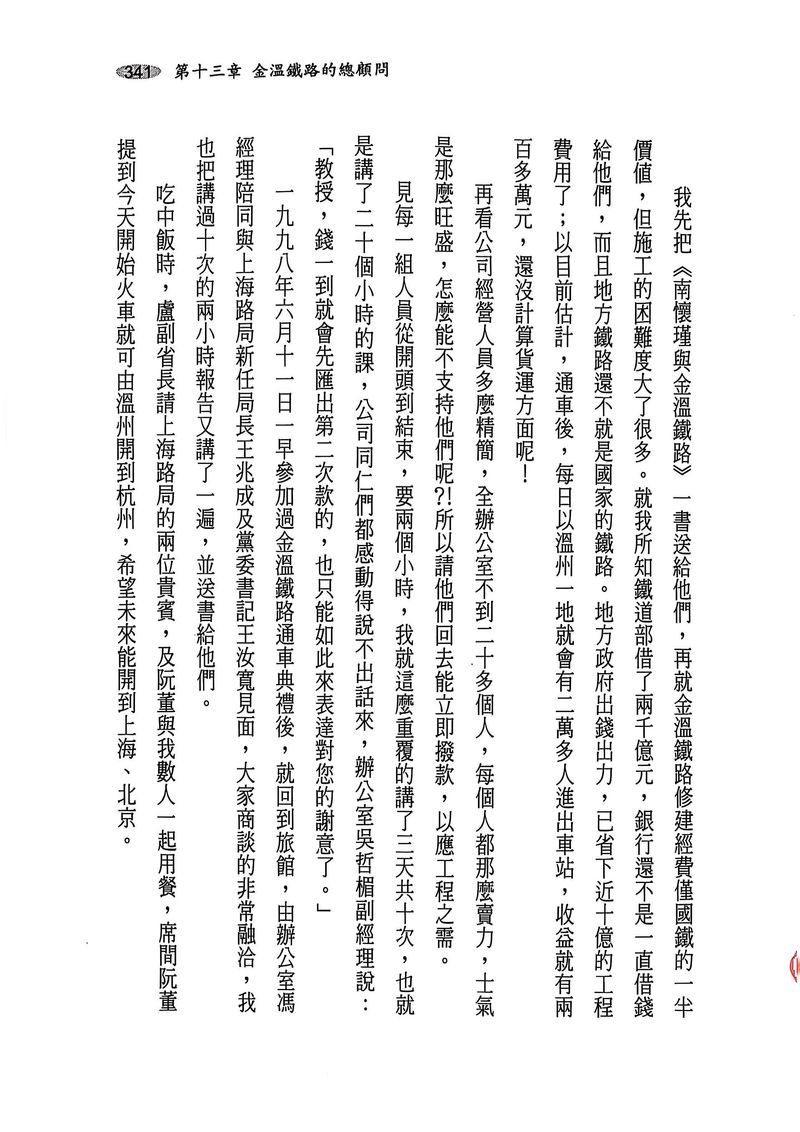 341 第十三章 金溫鐵路的總顧問

我先把《南懷瑾與金溫鐵路》一書送給他們，再就金溫鐵路修建經費僅國鐵的一半價值，但施工的困難度大了很多。就我所知鐵道部借了兩千億元，銀行還不是一直借錢給他們，而且地方鐵路還不就是國家的鐵路。地方政府出錢出力，已省下近十億的工程費用了；以目前估計，通車後，每日以溫州一地就會有二萬多人進出車站，收益就有兩百多萬元，還沒計算貨運方面呢！

再看公司經營人員多麼精簡，全辦公室不到二十多個人，每個人都那麼賣力，士氣是那麼旺盛，怎麼能不支持他們呢?!所以請他們回去能立即撥款，以應工程之需。

見每一組人員從開頭到結束，要兩個小時，我就這麼重覆的講了三天共十次，也就是講了二十個小時的課，公司同仁們都感動得說不出話來，辦公室吳哲楣副經理說：「教授，錢一到就會先匯出第二次款的，也只能如此來表達對您的謝意了。」

一九九八年六月十一日一早參加過金溫鐵路通車典禮後，就回到旅館，由辦公室馮經理陪同與上海路局新任局長王兆成及黨委書記王汝寬見面，大家商談的非常融洽，我也把講過十次的兩小時報告又講了一遍，並送書給他們。

吃中飯時，盧副省長請上海路局的兩位貴賓，及阮董與我數人一起用餐，席間阮董提到今天開始火車就可由溫州開到杭州，希望未來能開到上海、北京。